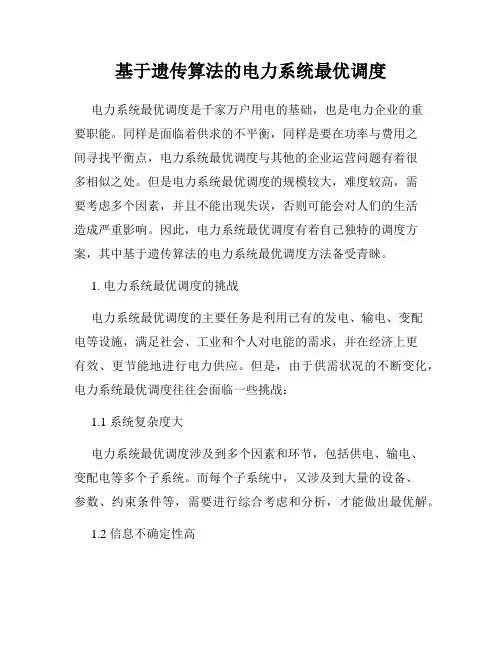 基于遗传算法的电力系统最优调度

电力系统最优调度是千家万户用电的基础，也是电力企业的重要职能。同样是面临着供求的不平衡，同样是要在功率与费用之间寻找平衡点，电力系统最优调度与其他的企业运营问题有着很多相似之处。但是电力系统最优调度的规模较大，难度较高，需要考虑多个因素，并且不能出现失误，否则可能会对人们的生活造成严重影响。因此，电力系统最优调度有着自己独特的调度方案，其中基于遗传算法的电力系统最优调度方法备受青睐。

1. 电力系统最优调度的挑战

电力系统最优调度的主要任务是利用已有的发电、输电、变配电等设施，满足社会、工业和个人对电能的需求，并在经济上更有效、更节能地进行电力供应。但是，由于供需状况的不断变化，电力系统最优调度往往会面临一些挑战：

1.1 系统复杂度大

电力系统最优调度涉及到多个因素和环节，包括供电、输电、变配电等多个子系统。而每个子系统中，又涉及到大量的设备、参数、约束条件等，需要进行综合考虑和分析，才能做出最优解。

1.2 信息不确定性高